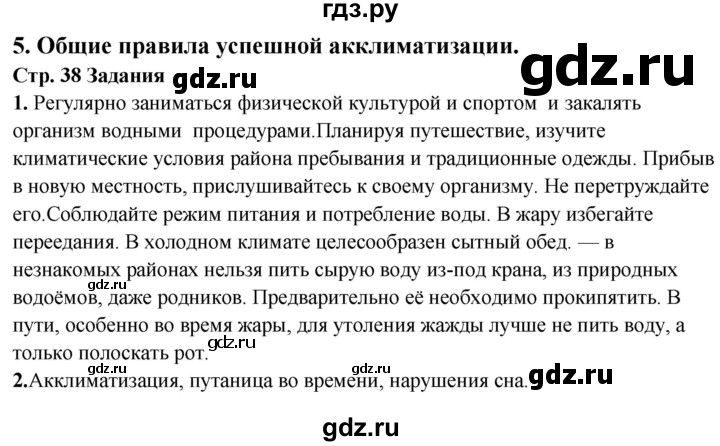 гдз.ру

5. Общие правила успешной акклиматизации.

gdz.ru

Стр. 38 Задания gdz.ru

1. Регулярно заниматься физической культурой и спортом и закалять организм водными процедурами.Планируя путешествие, изучите климатические условия района пребывания и традиционные одежды. Прибыв в новую местность, прислушивайтесь к своему организму. Не перетруждайте его.Соблюдайте режим питания и потребление воды. В жару избегайте переедания. В холодном климате целесообразен сытный обед. — в незнакомых районах нельзя пить сырую воду из-под крана, из природных водоёмов, даже родников. Предварительно её необходимо прокипятить. В пути, особенно во время жары, для утоления жажды лучше не пить воду, а только полоскать рот.

gdz.ru gdz.ru gdz.ru gdz.ru

2.Акклиматизация, путаница во времени, нарушения сна. gdz.ru

gdz.ru